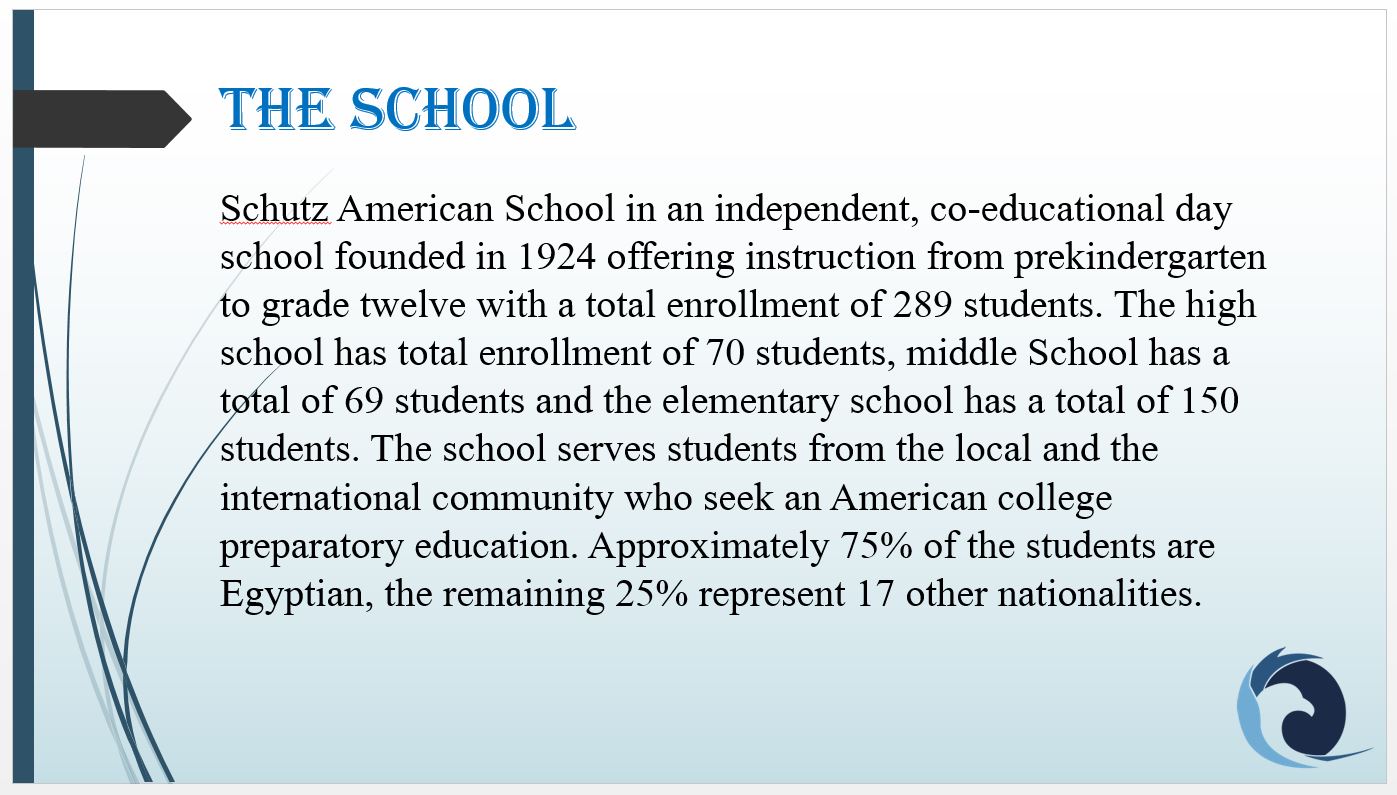 THE SCHOOL

Schutz American School in an independent, co-educational day school founded in 1924 offering instruction from prekindergarten to grade twelve with a total enrollment of 289 students. The high school has total enrollment of 70 students, middle School has a total of 69 students and the elementary school has a total of 150 students. The school serves students from the local and the international community who seek an American college preparatory education. Approximately 75% of the students are Egyptian, the remaining 25% represent 17 other nationalities.